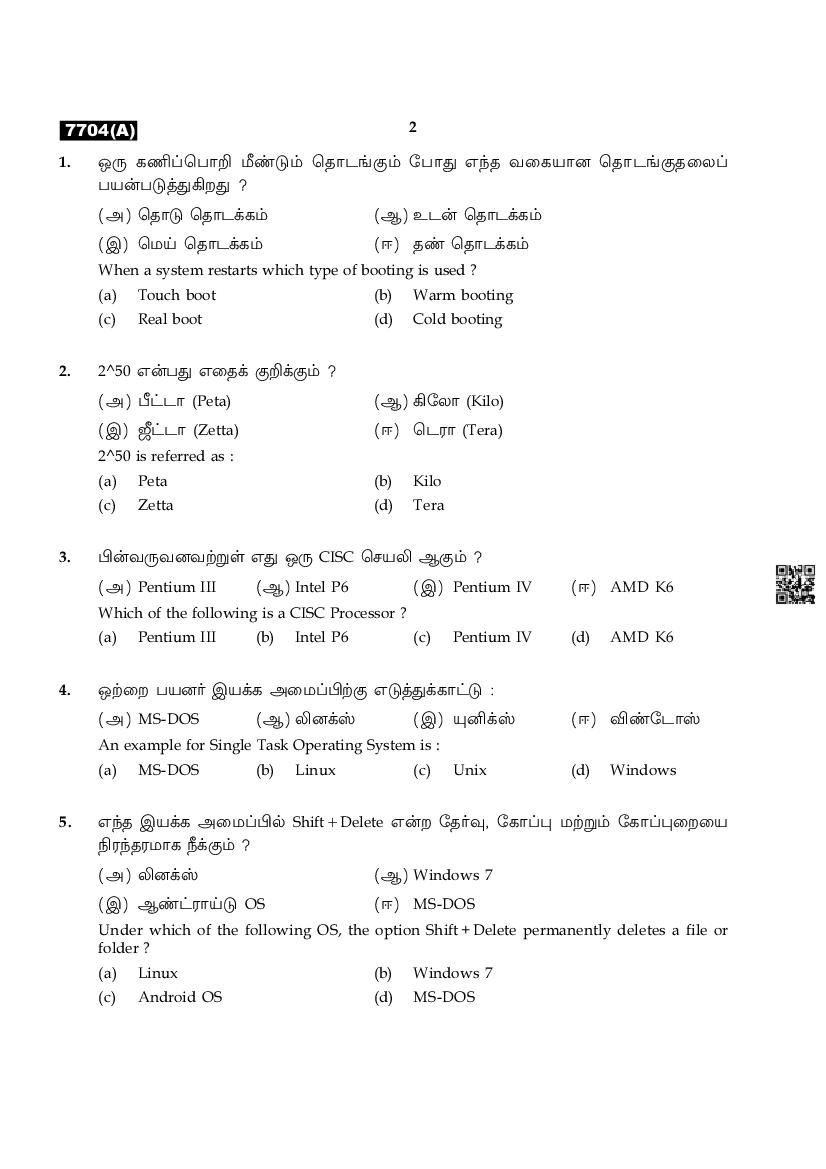 7704(A)

2

1. ஒரு கணிப்பொறி மீண்டும் தொடங்கும் போது எந்த வகையான தொடங்குதலைப் பயன்படுத்துகிறது ?

(அ) தொடு தொடக்கம் (ஆ) உடன் தொடக்கம்

(இ) மெய் தொடக்கம் (ஈ) தண் தொடக்கம்

When a system restarts which type of booting is used ?

(a) Touch boot (b) Warm booting

(c) Real boot (d) Cold booting

2. 2^50 என்பது எதைக் குறிக்கும் ?

(அ) பீட்டா (Peta) (ஆ) கிலோ (Kilo)

(இ) ஜீட்டா (Zetta) (ஈ) டெரா (Tera)

2^50 is referred as :

(a) Peta (b) Kilo

(c) Zetta (d) Tera

3. பின்வருவனவற்றுள் எது ஒரு CISC செயலி ஆகும் ?

(அ) Pentium III (ஆ) Intel P6 (இ) Pentium IV (ஈ) AMD K6

Which of the following is a CISC Processor ?

(a) Pentium III (b) Intel P6 (c) Pentium IV (d) AMD K6

4. ஒற்றை பயனர் இயக்க அமைப்பிற்கு எடுத்துக்காட்டு :

(அ) MS-DOS (ஆ) லினக்ஸ் (இ) யுனிக்ஸ் (ஈ) விண்டோஸ்

An example for Single Task Operating System is :

(a) MS-DOS (b) Linux (c) Unix (d) Windows

5. எந்த இயக்க அமைப்பில் Shift + Delete என்ற தேர்வு, கோப்பு மற்றும் கோப்புறையை நிரந்தரமாக நீக்கும் ?

(அ) லினக்ஸ் (ஆ) Windows 7

(இ) ஆண்ட்ராய்டு OS (ஈ) MS-DOS

Under which of the following OS, the option Shift + Delete permanently deletes a file or folder ?

(a) Linux (b) Windows 7

(c) Android OS (d) MS-DOS